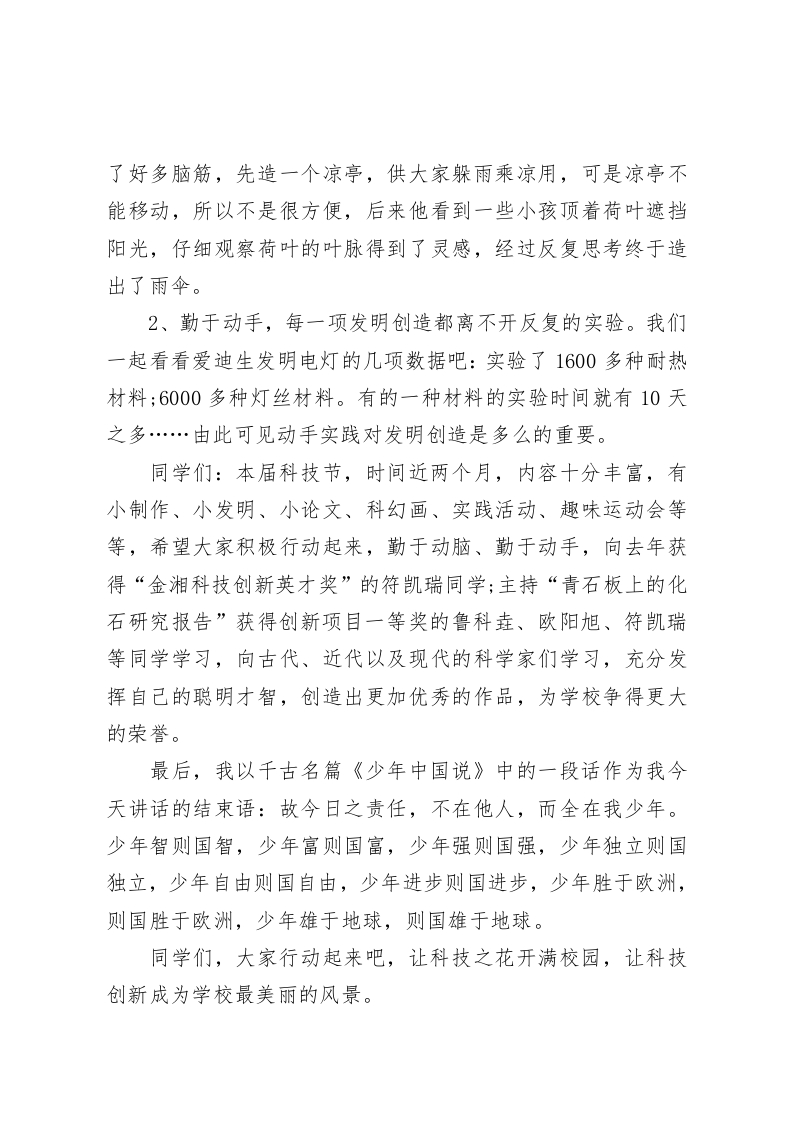 了好多脑筋，先造一个凉亭，供大家躲雨乘凉用，可是凉亭不能移动，所以不是很方便，后来他看到一些小孩顶着荷叶遮挡阳光，仔细观察荷叶的叶脉得到了灵感，经过反复思考终于造出了雨伞。

2、勤于动手，每一项发明创造都离不开反复的实验。我们一起看看爱迪生发明电灯的几项数据吧：实验了 1600 多种耐热材料;6000 多种灯丝材料。有的一种材料的实验时间就有 10 天之多……由此可见动手实践对发明创造是多么的重要。

同学们：本届科技节，时间近两个月，内容十分丰富，有小制作、小发明、小论文、科幻画、实践活动、趣味运动会等等，希望大家积极行动起来，勤于动脑、勤于动手，向去年获得“金湘科技创新英才奖”的符凯瑞同学;主持“青石板上的化石研究报告”获得创新项目一等奖的鲁科垚、欧阳旭、符凯瑞等同学学习，向古代、近代以及现代的科学家们学习，充分发挥自己的聪明才智，创造出更加优秀的作品，为学校争得更大的荣誉。

最后，我以千古名篇《少年中国说》中的一段话作为我今天讲话的结束语：故今日之责任，不在他人，而全在我少年。少年智则国智，少年富则国富，少年强则国强，少年独立则国独立，少年自由则国自由，少年进步则国进步，少年胜于欧洲，则国胜于欧洲，少年雄于地球，则国雄于地球。

同学们，大家行动起来吧，让科技之花开满校园，让科技创新成为学校最美丽的风景。